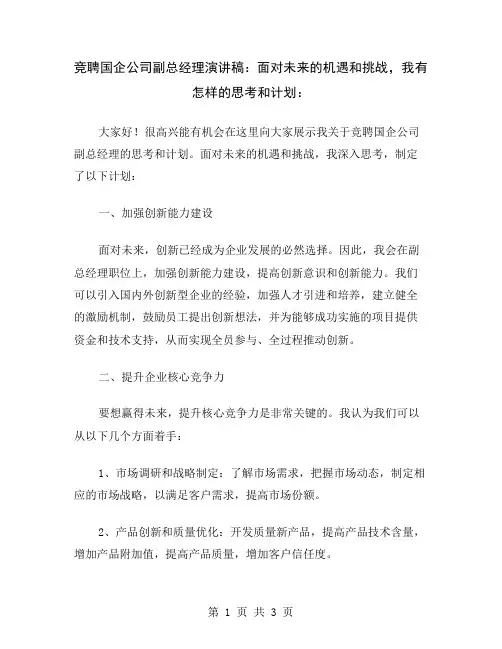 竞聘国企公司副总经理演讲稿：面对未来的机遇和挑战，我有怎样的思考和计划：

大家好！很高兴能有机会在这里向大家展示我关于竞聘国企公司副总经理的思考和计划。面对未来的机遇和挑战，我深入思考，制定了以下计划：

一、加强创新能力建设

面对未来，创新已经成为企业发展的必然选择。因此，我会在副总经理职位上，加强创新能力建设，提高创新意识和创新能力。我们可以引入国内外创新型企业的经验，加强人才引进和培养，建立健全的激励机制，鼓励员工提出创新想法，并为能够成功实施的项目提供资金和技术支持，从而实现全员参与、全过程推动创新。

二、提升企业核心竞争力

要想赢得未来，提升核心竞争力是非常关键的。我认为我们可以从以下几个方面着手：

1、市场调研和战略制定：了解市场需求，把握市场动态，制定相应的市场战略，以满足客户需求，提高市场份额。

2、产品创新和质量优化：开发质量新产品，提高产品技术含量，增加产品附加值，提高产品质量，增加客户信任度。

第 1 页 共 3 页